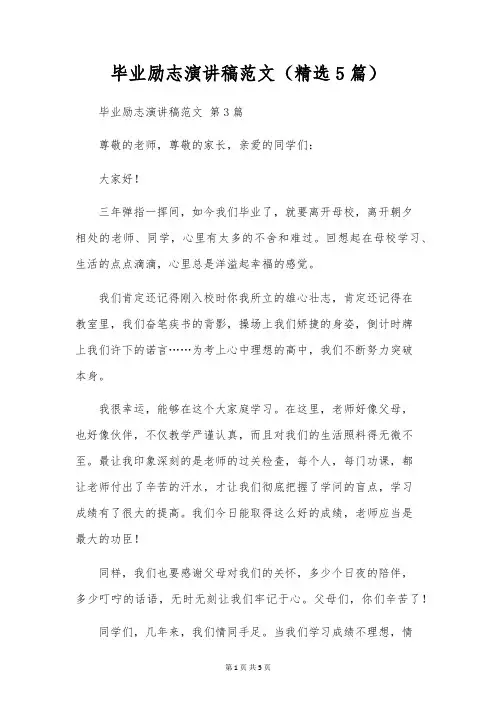 毕业励志演讲稿范文（精选5篇）

毕业励志演讲稿范文 第3篇

尊敬的老师，尊敬的家长，亲爱的同学们：

大家好！

三年弹指一挥间，如今我们毕业了，就要离开母校，离开朝夕相处的老师、同学，心里有太多的不舍和难过。回想起在母校学习、生活的点点滴滴，心里总是洋溢起幸福的感觉。

我们肯定还记得刚入校时你我所立的雄心壮志，肯定还记得在教室里，我们奋笔疾书的背影，操场上我们矫捷的身姿，倒计时牌上我们许下的诺言……为考上心中理想的高中，我们不断努力突破本身。

我很幸运，能够在这个大家庭学习。在这里，老师好像父母，也好像伙伴，不仅教学严谨认真，而且对我们的生活照料得无微不至。最让我印象深刻的是老师的过关检查，每个人，每门功课，都让老师付出了辛苦的汗水，才让我们彻底把握了学问的盲点，学习成绩有了很大的提高。我们今日能取得这么好的成绩，老师应当是最大的功臣！

同样，我们也要感谢父母对我们的关怀，多少个日夜的陪伴，多少叮咛的话语，无时无刻让我们牢记于心。父母们，你们辛苦了！

同学们，几年来，我们情同手足。当我们学习成绩不理想，情

第1页 共5页